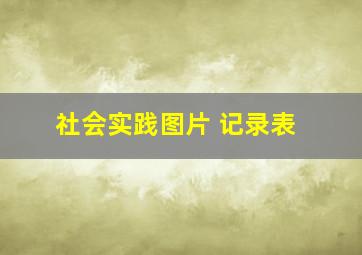 社会实践图片 记录表